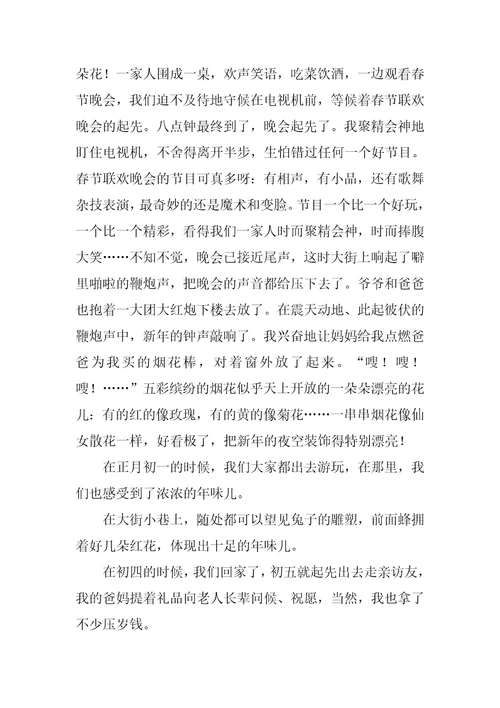 朵花！一家人围成一桌，欢声笑语，吃菜饮酒，一边观看春节晚会，我们迫不及待地守候在电视机前，等候着春节联欢晚会的起先。八点钟最终到了，晚会起先了。我聚精会神地盯住电视机，不舍得离开半步，生怕错过任何一个好节目。春节联欢晚会的节目可真多呀：有相声，有小品，还有歌舞杂技表演，最奇妙的还是魔术和变脸。节目一个比一个好玩，一个比一个精彩，看得我们一家人时而聚精会神，时而捧腹大笑……不知不觉，晚会已接近尾声，这时大街上响起了噼里啪啦的鞭炮声，把晚会的声音都给压下去了。爷爷和爸爸也抱着一大团大红炮下楼去放了。在震天动地、此起彼伏的鞭炮声中，新年的钟声敲响了。我兴奋地让妈妈给我点燃爸爸为我买的烟花棒，对着窗外放了起来。“嗖！嗖！嗖！……”五彩缤纷的烟花似乎天上开放的一朵朵漂亮的花儿：有的红的像玫瑰，有的黄的像菊花……一串串烟花像仙女散花一样，好看极了，把新年的夜空装饰得特别漂亮！

在正月初一的时候，我们大家都出去游玩，在那里，我们也感受到了浓浓的年味儿。

在大街小巷上，随处都可以望见兔子的雕塑，前面蜂拥着好几朵红花，体现出十足的年味儿。

在初四的时候，我们回家了，初五就起先出去走亲访友，我的爸妈提着礼品向老人长辈问候、祝愿，当然，我也拿了不少压岁钱。